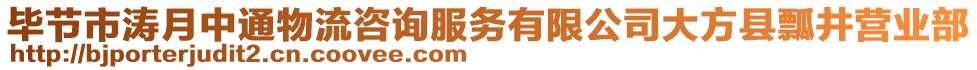 毕节市涛月中通物流咨询服务有限公司大方县瓢井营业部
http://bjporterjudit2.cn.coovee.com